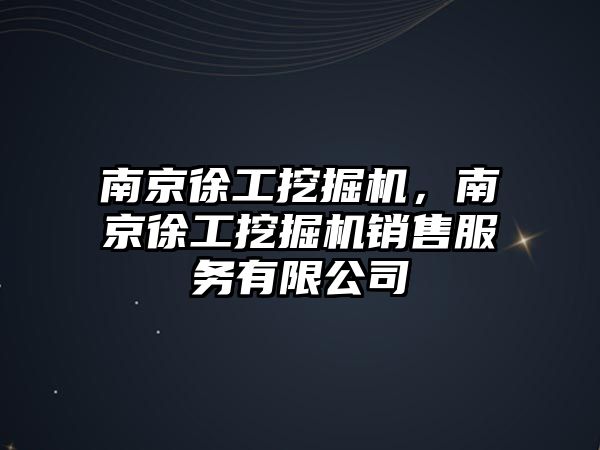 南京徐工挖掘机，南京徐工挖掘机销售服务有限公司